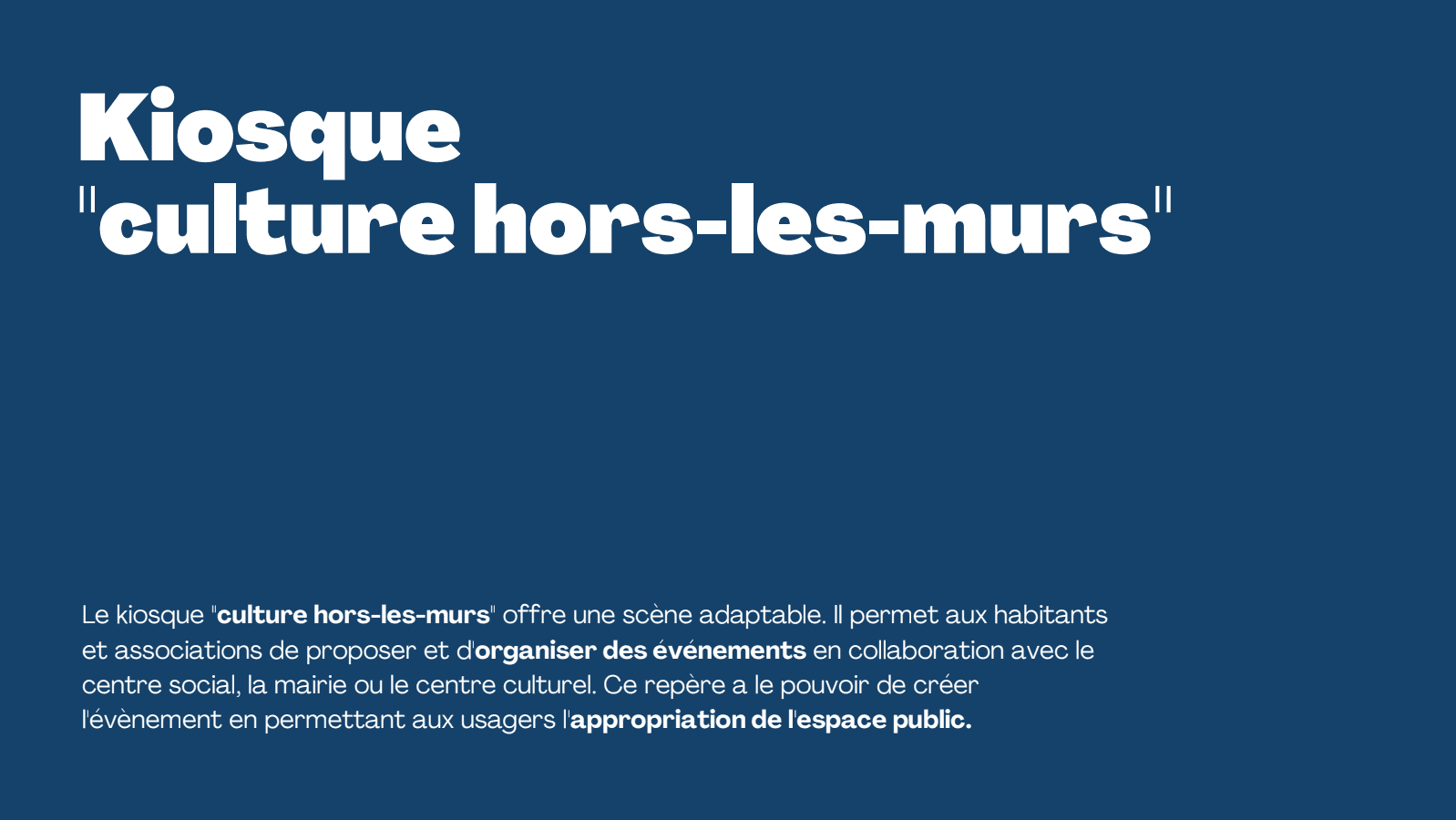 Kiosque
"culture hors-les-murs"

Le kiosque "culture hors-les-murs" offre une scène adaptable. Il permet aux habitants et associations de proposer et d'organiser des événements en collaboration avec le centre social, la mairie ou le centre culturel. Ce repère a le pouvoir de créer l'évènement en permettant aux usagers l'appropriation de l'espace public.